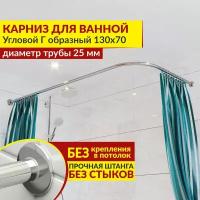 КАРНИЗ ДЛЯ ВАННОЙ
Угловой Г образный 130х70
диаметр трубы 25 мм

БЕЗ крепления в потолок
ПРОЧНАЯ ШТАНГА БЕЗ СТЫКОВ